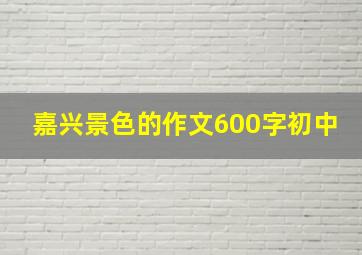 嘉兴景色的作文600字初中